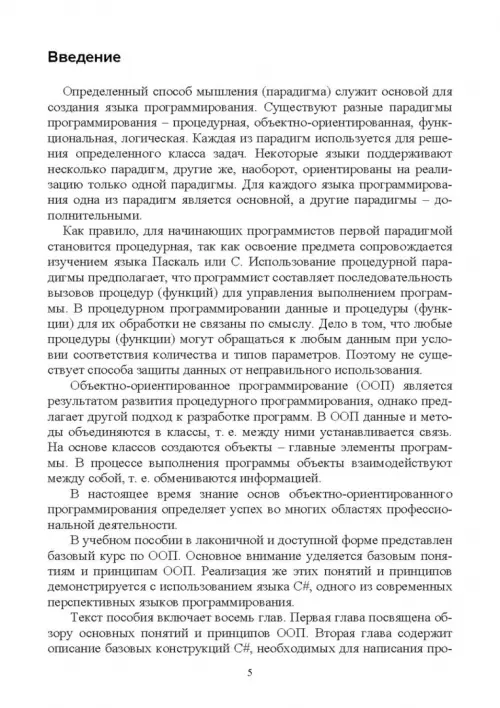 Введение

Определенный способ мышления (парадигма) служит основой для создания языка программирования. Существуют разные парадигмы программирования – процедурная, объектно-ориентированная, функциональная, логическая. Каждая из парадигм используется для решения определенного класса задач. Некоторые языки поддерживают несколько парадигм, другие же, наоборот, ориентированы на реализацию только одной парадигмы. Для каждого языка программирования одна из парадигм является основной, а другие парадигмы – дополнительными.

Как правило, для начинающих программистов первой парадигмой становится процедурная, так как освоение предмета сопровождается изучением языка Паскаль или С. Использование процедурной парадигмы предполагает, что программист составляет последовательность вызовов процедур (функций) для управления выполнением программы. В процедурном программировании данные и процедуры (функции) для их обработки не связаны по смыслу. Дело в том, что любые процедуры (функции) могут обращаться к любым данным при условии соответствия количества и типов параметров. Поэтому не существует способа защиты данных от неправильного использования.

Объектно-ориентированное программирование (ООП) является результатом развития процедурного программирования, однако предлагает другой подход к разработке программ. В ООП данные и методы объединяются в классы, т. е. между ними устанавливается связь. На основе классов создаются объекты – главные элементы программы. В процессе выполнения программы объекты взаимодействуют между собой, т. е. обмениваются информацией.

В настоящее время знание основ объектно-ориентированного программирования определяет успех во многих областях профессиональной деятельности.

В учебном пособии в лаконичной и доступной форме представлен базовый курс по ООП. Основное внимание уделяется базовым понятиям и принципам ООП. Реализация же этих понятий и принципов демонстрируется с использованием языка C#, одного из современных перспективных языков программирования.

Текст пособия включает восемь глав. Первая глава посвящена обзору основных понятий и принципов ООП. Вторая глава содержит описание базовых конструкций C#, необходимых для написания про-

5